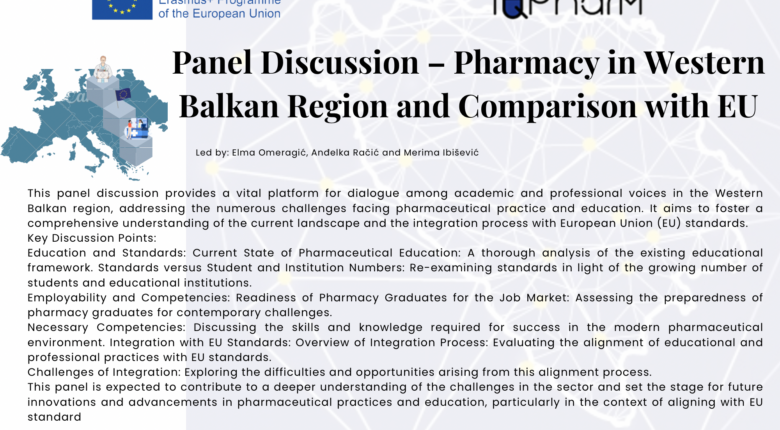 Erasmus+ Programme of the European Union

IQPharm

Panel Discussion – Pharmacy in Western Balkan Region and Comparison with EU

Led by: Elma Omeragić, Anđelka Račić and Merima Ibišević

This panel discussion provides a vital platform for dialogue among academic and professional voices in the Western Balkan region, addressing the numerous challenges facing pharmaceutical practice and education. It aims to foster a comprehensive understanding of the current landscape and the integration process with European Union (EU) standards.
Key Discussion Points:
Education and Standards: Current State of Pharmaceutical Education: A thorough analysis of the existing educational framework. Standards versus Student and Institution Numbers: Re-examining standards in light of the growing number of students and educational institutions.
Employability and Competencies: Readiness of Pharmacy Graduates for the Job Market: Assessing the preparedness of pharmacy graduates for contemporary challenges.
Necessary Competencies: Discussing the skills and knowledge required for success in the modern pharmaceutical environment. Integration with EU Standards: Overview of Integration Process: Evaluating the alignment of educational and professional practices with EU standards.
Challenges of Integration: Exploring the difficulties and opportunities arising from this alignment process.
This panel is expected to contribute to a deeper understanding of the challenges in the sector and set the stage for future innovations and advancements in pharmaceutical practices and education, particularly in the context of aligning with EU standard